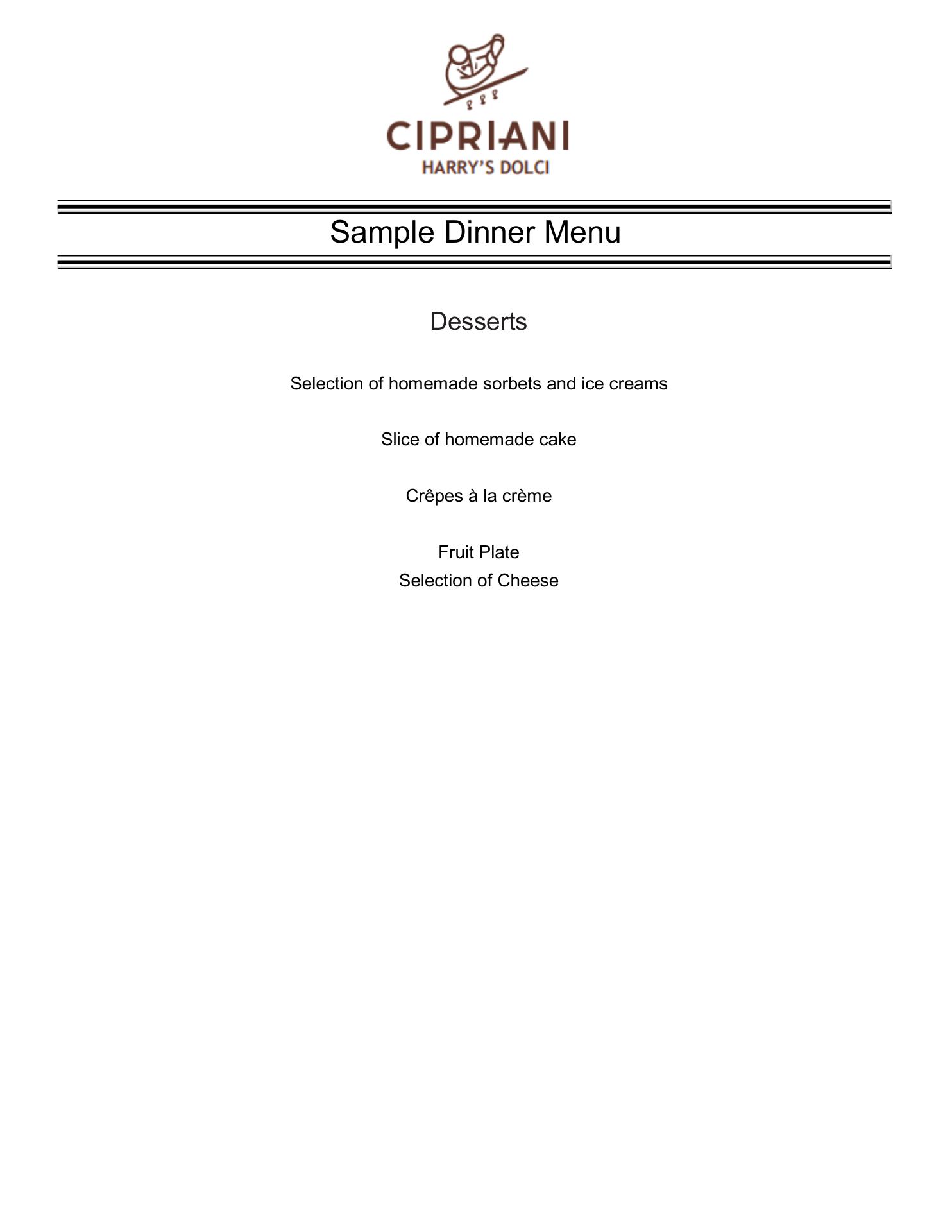 CIPRIANI
HARRY'S DOLCI

Sample Dinner Menu

Desserts

Selection of homemade sorbets and ice creams

Slice of homemade cake

Crêpes à la crème

Fruit Plate
Selection of Cheese